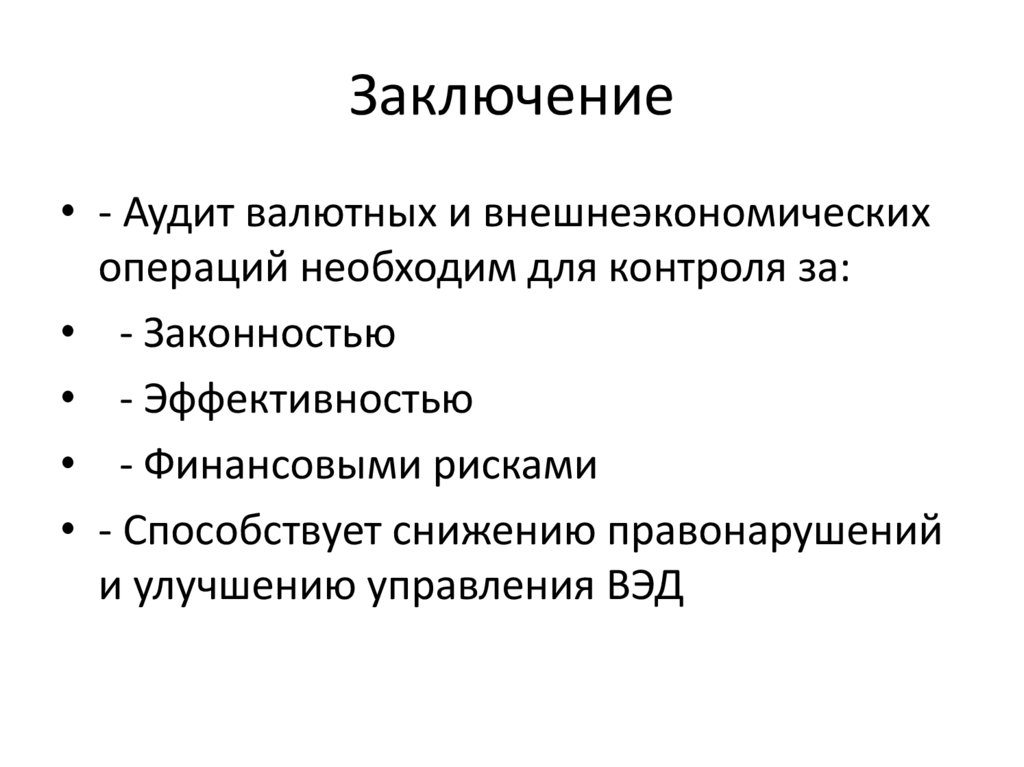 Заключение

• - Аудит валютных и внешнеэкономических операций необходим для контроля за:
• - Законностью
• - Эффективностью
• - Финансовыми рисками
• - Способствует снижению правонарушений и улучшению управления ВЭД